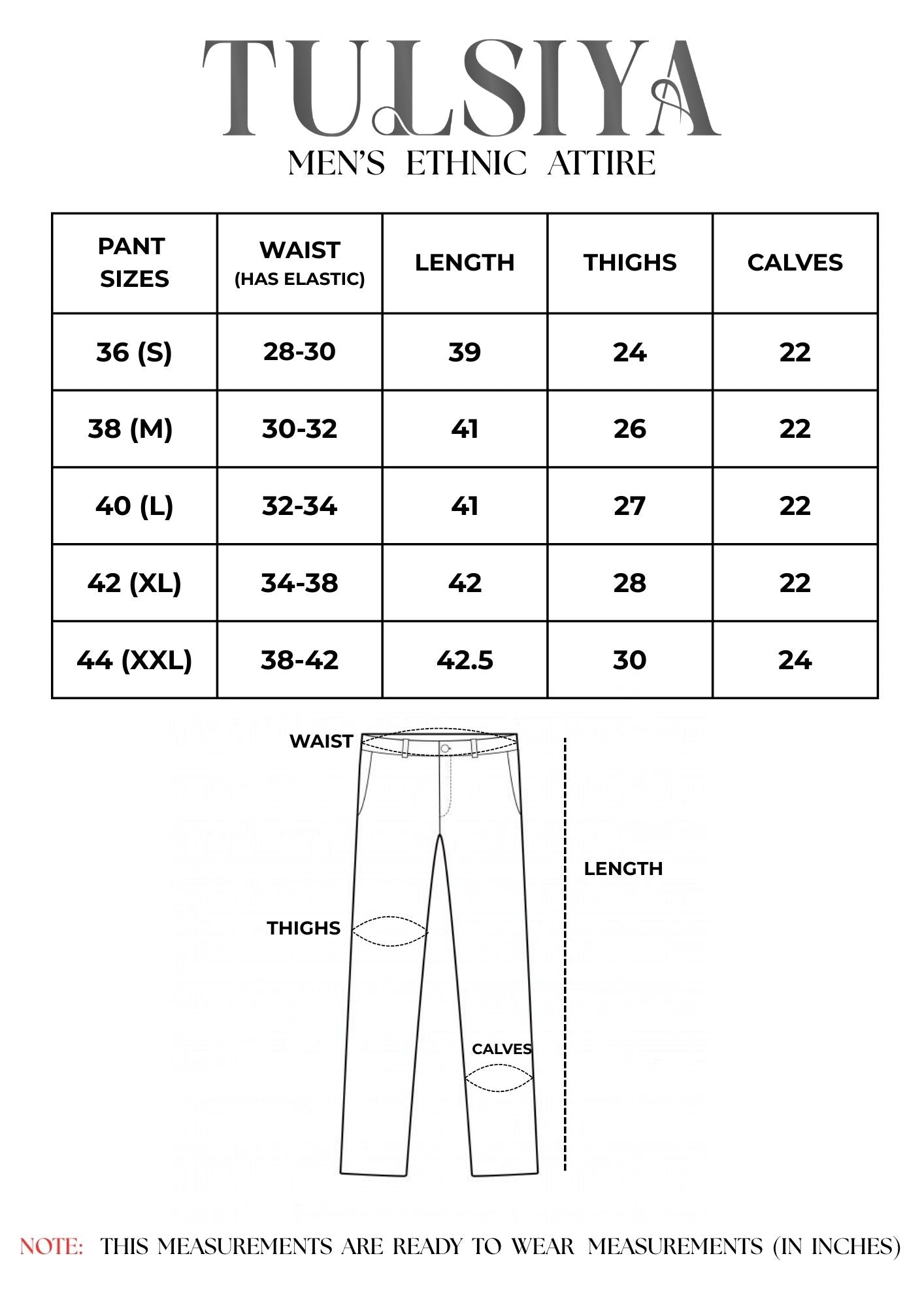 TULSIYA
MEN'S ETHNIC ATTIRE

| PANT SIZES | WAIST (HAS ELASTIC) | LENGTH | THIGHS | CALVES |
|---|---|---|---|---|
| 36 (S) | 28-30 | 39 | 24 | 22 |
| 38 (M) | 30-32 | 41 | 26 | 22 |
| 40 (L) | 32-34 | 41 | 27 | 22 |
| 42 (XL) | 34-38 | 42 | 28 | 22 |
| 44 (XXL) | 38-42 | 42.5 | 30 | 24 |

WAIST
LENGTH
THIGHS
CALVES

NOTE: THIS MEASUREMENTS ARE READY TO WEAR MEASUREMENTS (IN INCHES)